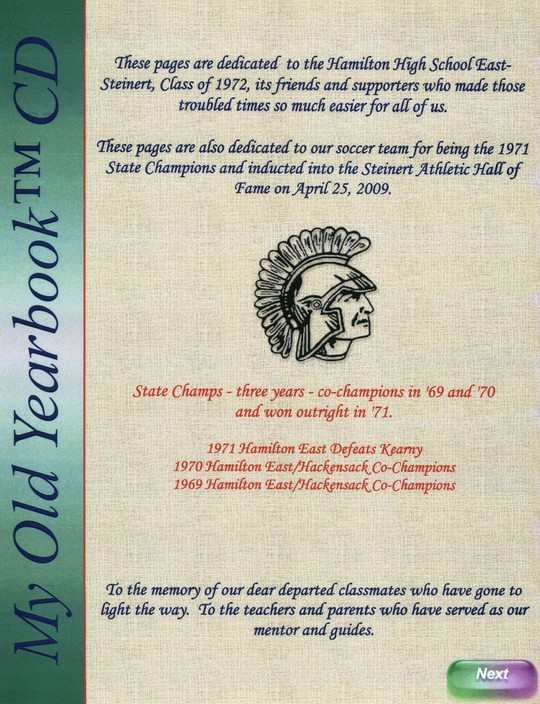 My Old Yearbook™ CD

These pages are dedicated to the Hamilton High School East-Steinert, Class of 1972, its friends and supporters who made those troubled times so much easier for all of us.

These pages are also dedicated to our soccer team for being the 1971 State Champions and inducted into the Steinert Athletic Hall of Fame on April 25, 2009.

State Champs - three years - co-champions in '69 and '70 and won outright in '71.

1971 Hamilton East Defeats Kearny
1970 Hamilton East/Hackensack Co-Champions
1969 Hamilton East/Hackensack Co-Champions

To the memory of our dear departed classmates who have gone to light the way. To the teachers and parents who have served as our mentor and guides.

Next